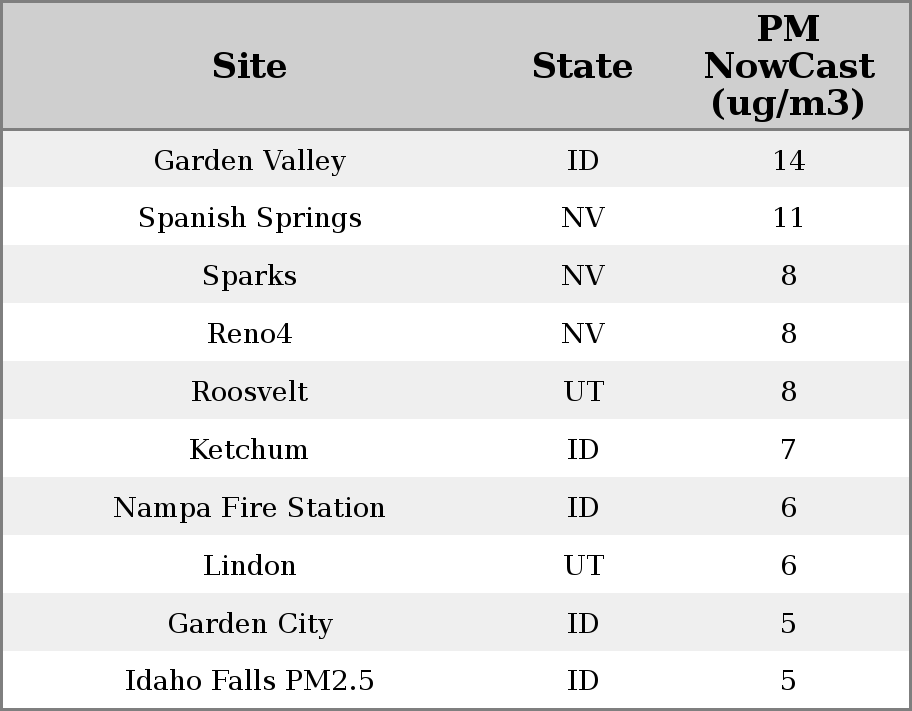 | Site | State | PM NowCast (ug/m3) |
|---|---|---|
| Garden Valley | ID | 14 |
| Spanish Springs | NV | 11 |
| Sparks | NV | 8 |
| Reno4 | NV | 8 |
| Roosvelt | UT | 8 |
| Ketchum | ID | 7 |
| Nampa Fire Station | ID | 6 |
| Lindon | UT | 6 |
| Garden City | ID | 5 |
| Idaho Falls PM2.5 | ID | 5 |